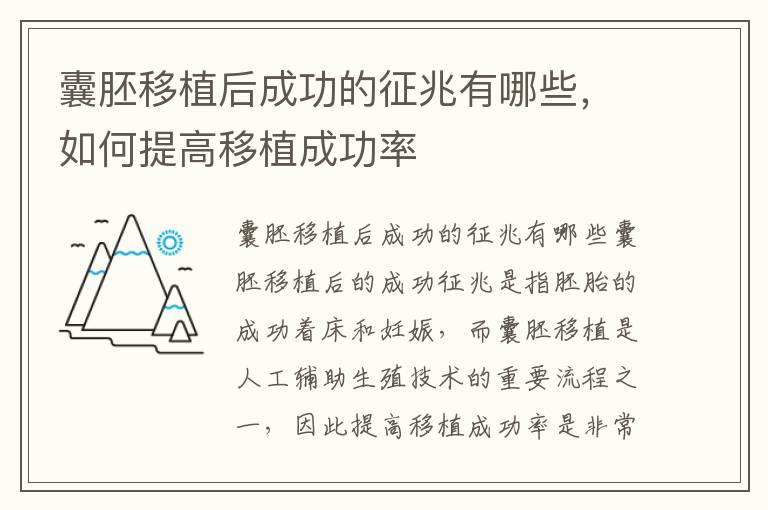 囊胚移植后成功的征兆有哪些，如何提高移植成功率

囊胚移植后成功的征兆有哪些囊胚移植后的成功征兆是指胚胎的成功着床和妊娠，而囊胚移植是人工辅助生殖技术的重要流程之一，因此提高移植成功率是非常